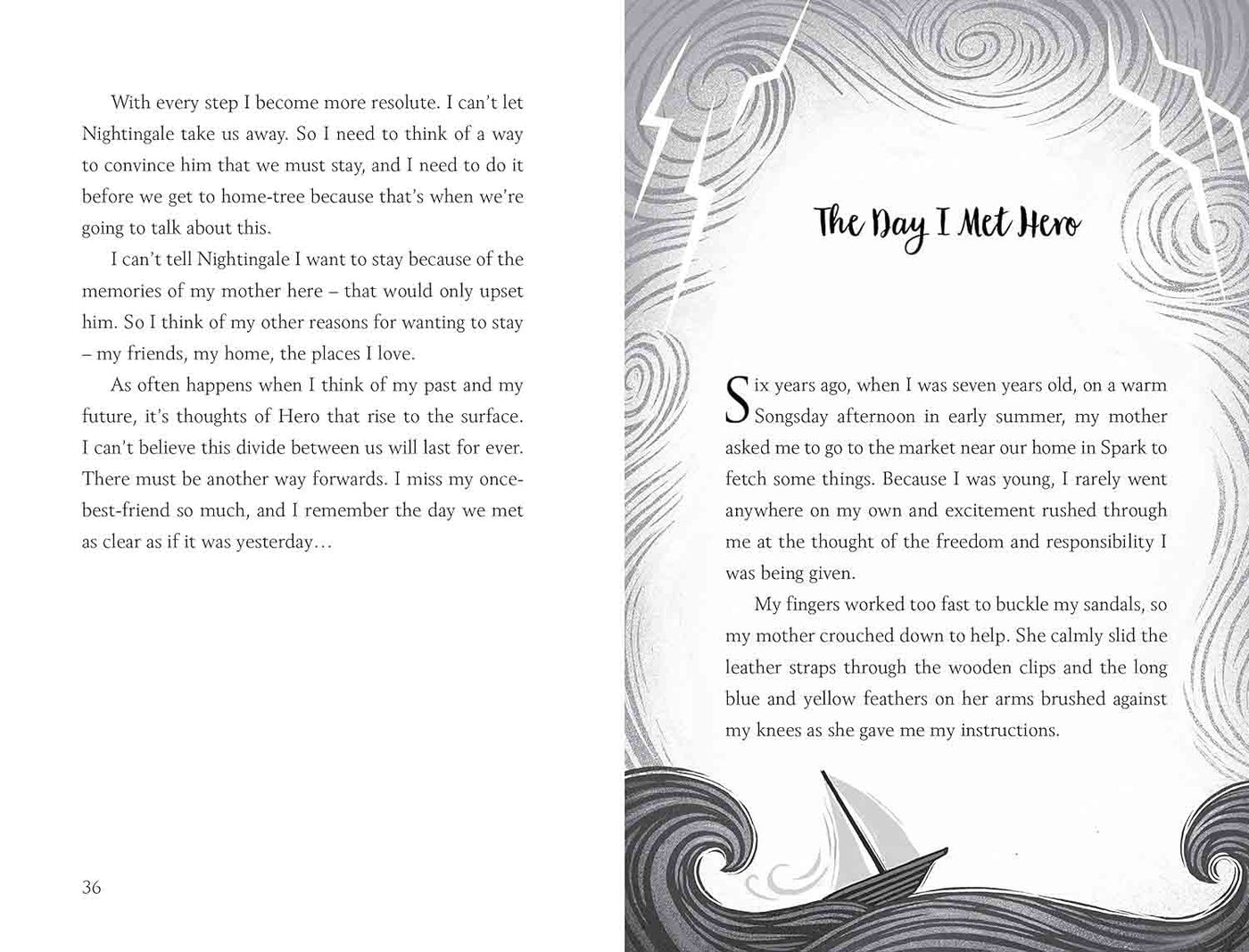 With every step I become more resolute. I can't let Nightingale take us away. So I need to think of a way to convince him that we must stay, and I need to do it before we get to home-tree because that's when we're going to talk about this.

I can't tell Nightingale I want to stay because of the memories of my mother here – that would only upset him. So I think of my other reasons for wanting to stay – my friends, my home, the places I love.

As often happens when I think of my past and my future, it's thoughts of Hero that rise to the surface. I can't believe this divide between us will last for ever. There must be another way forwards. I miss my once-best-friend so much, and I remember the day we met as clear as if it was yesterday…

36

The Day I Met Hero

Six years ago, when I was seven years old, on a warm Songsday afternoon in early summer, my mother asked me to go to the market near our home in Spark to fetch some things. Because I was young, I rarely went anywhere on my own and excitement rushed through me at the thought of the freedom and responsibility I was being given.

My fingers worked too fast to buckle my sandals, so my mother crouched down to help. She calmly slid the leather straps through the wooden clips and the long blue and yellow feathers on her arms brushed against my knees as she gave me my instructions.